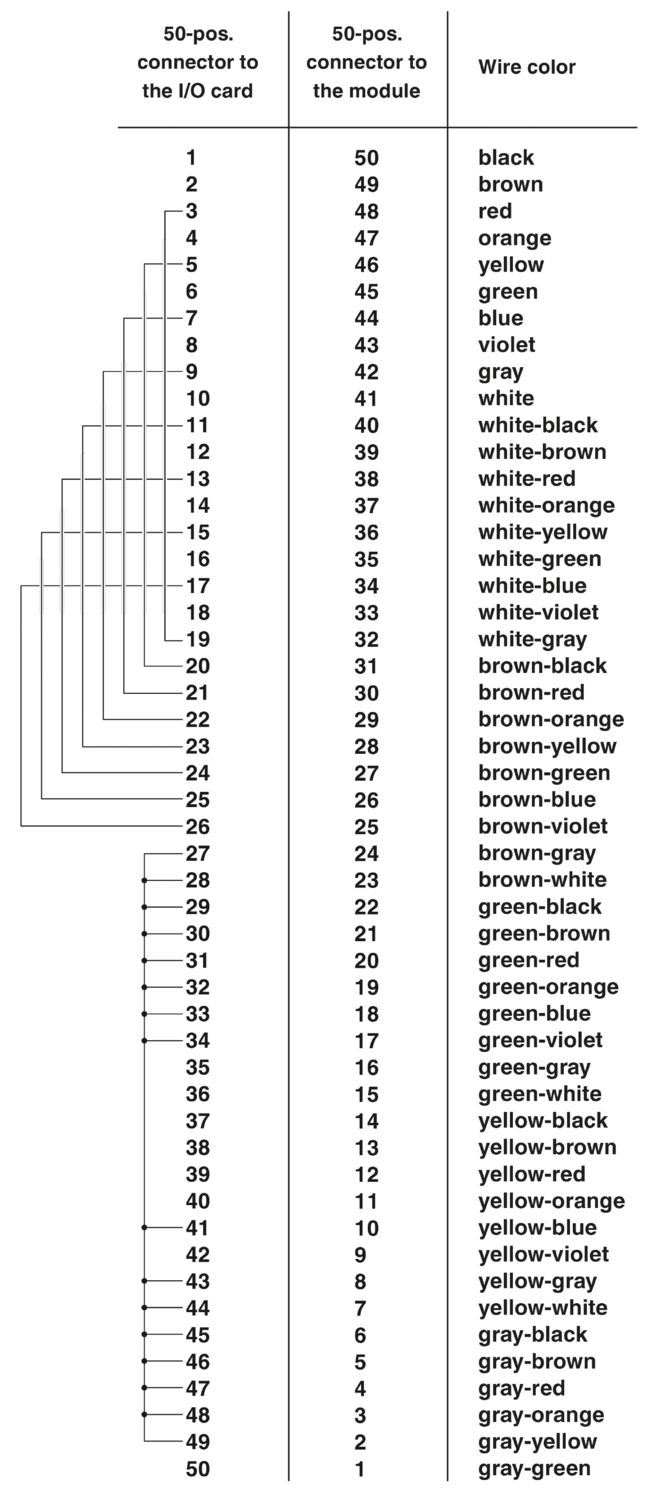 | 50-pos. connector to the I/O card | 50-pos. connector to the module | Wire color |
|---|---|---|
| 1 | 50 | black |
| 2 | 49 | brown |
| 3 | 48 | red |
| 4 | 47 | orange |
| 5 | 46 | yellow |
| 6 | 45 | green |
| 7 | 44 | blue |
| 8 | 43 | violet |
| 9 | 42 | gray |
| 10 | 41 | white |
| 11 | 40 | white-black |
| 12 | 39 | white-brown |
| 13 | 38 | white-red |
| 14 | 37 | white-orange |
| 15 | 36 | white-yellow |
| 16 | 35 | white-green |
| 17 | 34 | white-blue |
| 18 | 33 | white-violet |
| 19 | 32 | white-gray |
| 20 | 31 | brown-black |
| 21 | 30 | brown-red |
| 22 | 29 | brown-orange |
| 23 | 28 | brown-yellow |
| 24 | 27 | brown-green |
| 25 | 26 | brown-blue |
| 26 | 25 | brown-violet |
| 27 | 24 | brown-gray |
| 28 | 23 | brown-white |
| 29 | 22 | green-black |
| 30 | 21 | green-brown |
| 31 | 20 | green-red |
| 32 | 19 | green-orange |
| 33 | 18 | green-blue |
| 34 | 17 | green-violet |
| 35 | 16 | green-gray |
| 36 | 15 | green-white |
| 37 | 14 | yellow-black |
| 38 | 13 | yellow-brown |
| 39 | 12 | yellow-red |
| 40 | 11 | yellow-orange |
| 41 | 10 | yellow-blue |
| 42 | 9 | yellow-violet |
| 43 | 8 | yellow-gray |
| 44 | 7 | yellow-white |
| 45 | 6 | gray-black |
| 46 | 5 | gray-brown |
| 47 | 4 | gray-red |
| 48 | 3 | gray-orange |
| 49 | 2 | gray-yellow |
| 50 | 1 | gray-green |